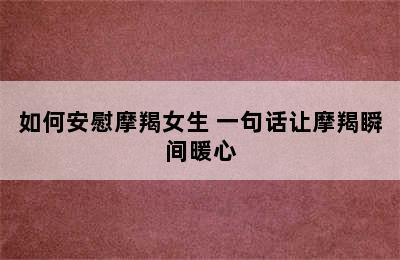 如何安慰摩羯女生 一句话让摩羯瞬间暖心